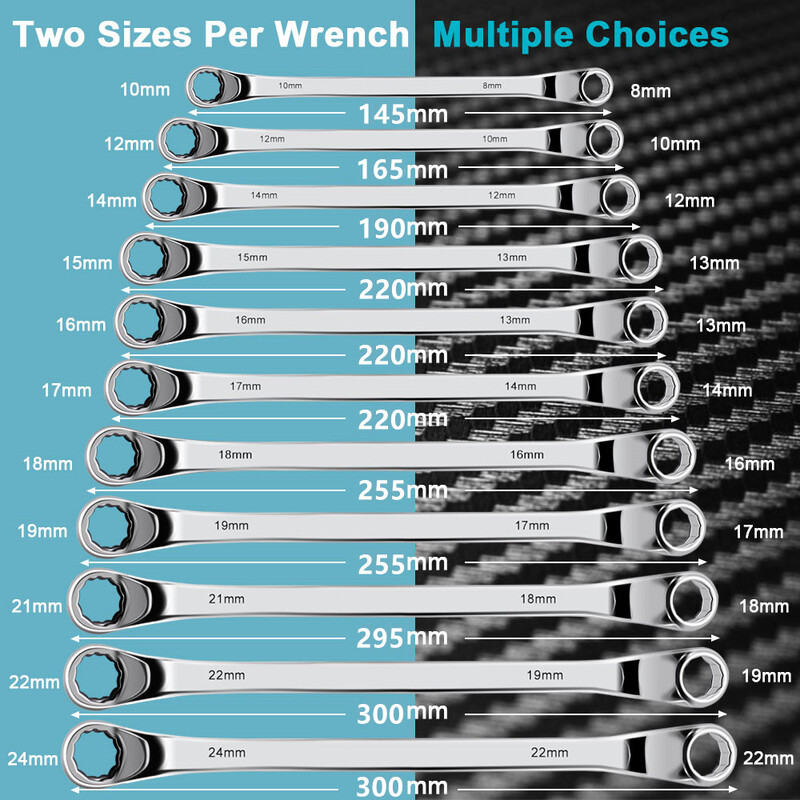 Two Sizes Per Wrench Multiple Choices

10mm 10mm 8mm 8mm
145mm
12mm 12mm 10mm 10mm
165mm
14mm 14mm 12mm 12mm
190mm
15mm 15mm 13mm 13mm
220mm
16mm 16mm 13mm 13mm
220mm
17mm 17mm 14mm 14mm
220mm
18mm 18mm 16mm 16mm
255mm
19mm 19mm 17mm 17mm
255mm
21mm 21mm 18mm 18mm
295mm
22mm 22mm 19mm 19mm
300mm
24mm 24mm 22mm 22mm
300mm